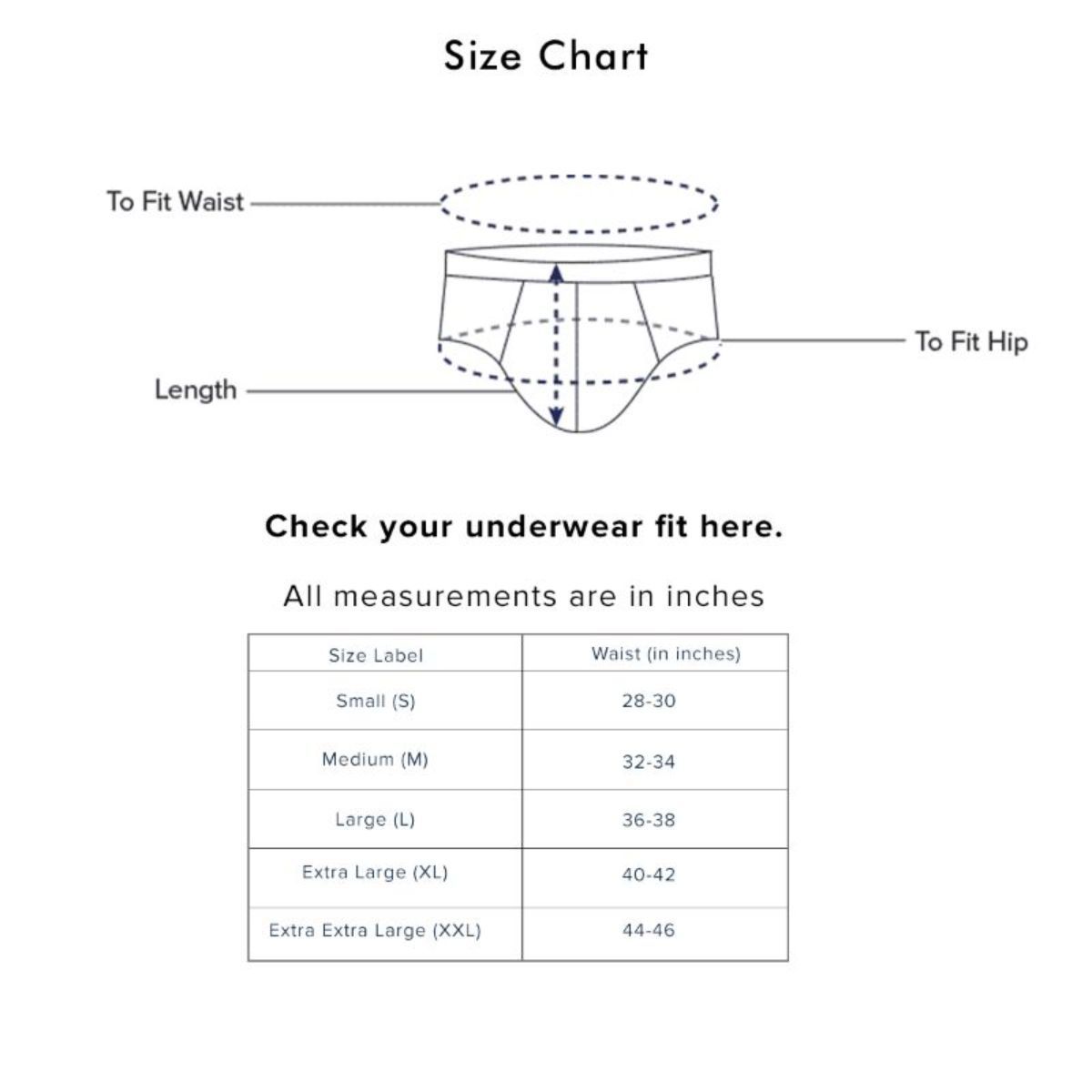 Size Chart

To Fit Waist

To Fit Hip

Length

Check your underwear fit here.

All measurements are in inches

| Size Label | Waist (in inches) |
|---|---|
| Small (S) | 28-30 |
| Medium (M) | 32-34 |
| Large (L) | 36-38 |
| Extra Large (XL) | 40-42 |
| Extra Extra Large (XXL) | 44-46 |